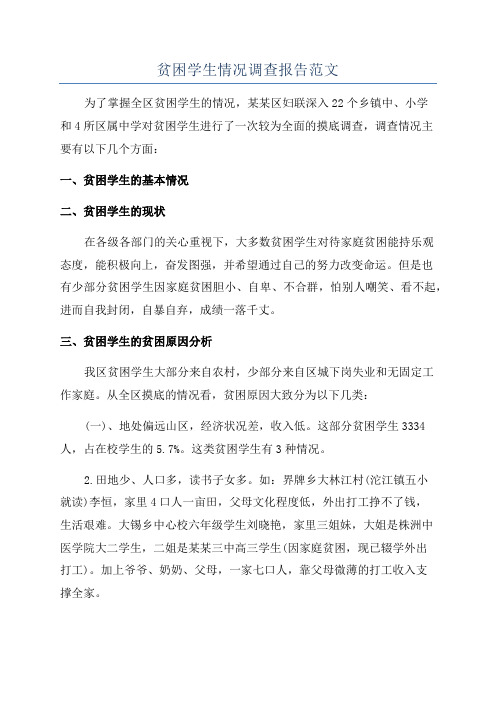 贫困学生情况调查报告范文

为了掌握全区贫困学生的情况，某某区妇联深入22个乡镇中、小学和4所区属中学对贫困学生进行了一次较为全面的摸底调查，调查情况主要有以下几个方面：

一、贫困学生的基本情况

二、贫困学生的现状

在各级各部门的关心重视下，大多数贫困学生对待家庭贫困能持乐观态度，能积极向上，奋发图强，并希望通过自己的努力改变命运。但是也有少部分贫困学生因家庭贫困胆小、自卑、不合群，怕别人嘲笑、看不起，进而自我封闭，自暴自弃，成绩一落千丈。

三、贫困学生的贫困原因分析

我区贫困学生大部分来自农村，少部分来自区城下岗失业和无固定工作家庭。从全区摸底的情况看，贫困原因大致分为以下几类：

(一)、地处偏远山区，经济状况差，收入低。这部分贫困学生3334人，占在校学生的5.7%。这类贫困学生有3种情况。

2.田地少、人口多，读书子女多。如：界牌乡大林江村(沱江镇五小就读)李恒，家里4口人一亩田，父母文化程度低，外出打工挣不了钱，生活艰难。大锡乡中心校六年级学生刘晓艳，家里三姐妹，大姐是株洲中医学院大二学生，二姐是某某三中高三学生(因家庭贫困，现已辍学外出打工)。加上爷爷、奶奶、父母，一家七口人，靠父母微薄的打工收入支撑全家。